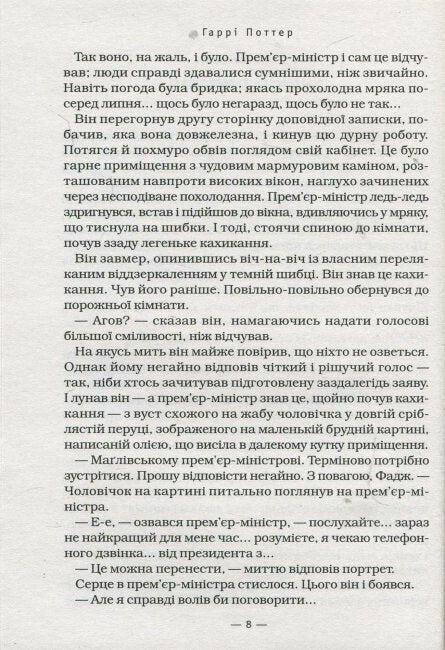 Гаррі Поттер

Так воно, на жаль, і було. Прем'єр-міністр і сам це відчував; люди справді здавалися сумнішими, ніж звичайно. Навіть погода була бридка; якась прохолодна мряка посеред липня… щось було негаразд, щось було не так…

Він перегорнув другу сторінку доповідної записки, побачив, яка вона довжелезна, і кинув цю дурну роботу. Потягся й похмуро обвів поглядом свій кабінет. Це було гарне приміщення з чудовим мармуровим каміном, розташованим навпроти високих вікон, наглухо зачинених через несподіване похолодання. Прем'єр-міністр ледь-ледь здригнувся, встав і підійшов до вікна, вдивляючись у мряку, що тиснула на шибки. І тоді, стоячи спиною до кімнати, почув ззаду легеньке кахикання.

Він завмер, опинившись віч-на-віч із власним переляканим віддзеркаленням у темній шибці. Він знав це кахикання. Чув його раніше. Повільно-повільно обернувся до порожньої кімнати.

— Агов? — сказав він, намагаючись надати голосові більшої сміливості, ніж відчував.

На якусь мить він майже повірив, що ніхто не озветься. Однак йому негайно відповів чіткий і рішучий голос — так, ніби хтось зачитував підготовлену заздалегідь заяву. І лунав він — а прем'єр-міністр знав це, щойно почув кахикання — з вуст схожого на жабу чоловічка у довгій сріблястій перуці, зображеного на маленькій брудній картині, написаній олією, що висіла в далекому кутку приміщення.

— Маглівському прем'єр-міністрові. Терміново потрібно зустрітися. Прошу відповісти негайно. З повагою, Фадж. — Чоловічок на картині питально поглянув на прем'єр-міністра.

— Е-е, — озвався прем'єр-міністр, — послухайте… зараз не найкращий для мене час… розумієте, я чекаю телефонного дзвінка… від президента з…

— Це можна перенести, — миттю відповів портрет.

Серце в прем'єр-міністра стислося. Цього він і боявся.

— Але я справді волів би поговорити…

— 8 —